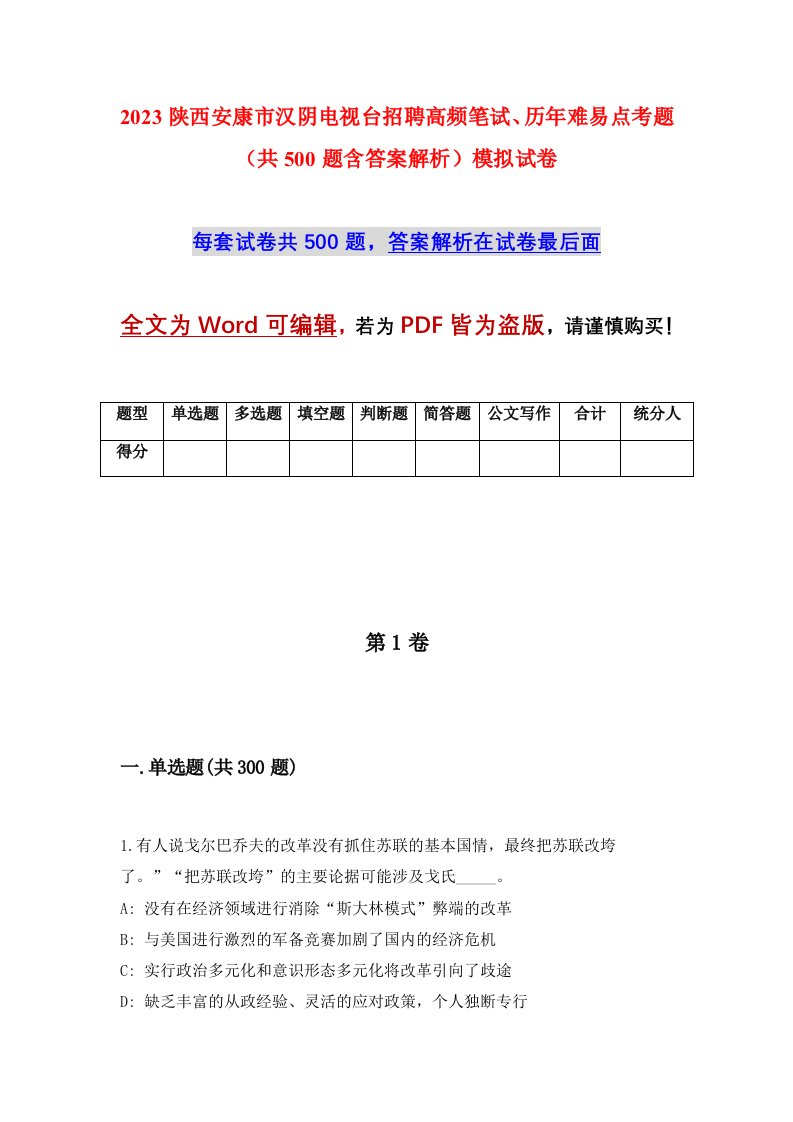 2023 陕西安康市汉阴电视台招聘高频笔试、历年难易点考题（共 500 题含答案解析）模拟试卷

每套试卷共 500 题，答案解析在试卷最后面

全文为 Word 可编辑，若为 PDF 皆为盗版，请谨慎购买！

| 题型 | 单选题 | 多选题 | 填空题 | 判断题 | 简答题 | 公文写作 | 合计 | 统分人 |
|---|---|---|---|---|---|---|---|---|
| 得分 | | | | | | | | |

第 1 卷

一.单选题(共 300 题)

1.有人说戈尔巴乔夫的改革没有抓住苏联的基本国情，最终把苏联改垮了。”“把苏联改垮”的主要论据可能涉及戈氏_____。
A: 没有在经济领域进行消除“斯大林模式”弊端的改革
B: 与美国进行激烈的军备竞赛加剧了国内的经济危机
C: 实行政治多元化和意识形态多元化将改革引向了歧途
D: 缺乏丰富的从政经验、灵活的应对政策，个人独断专行